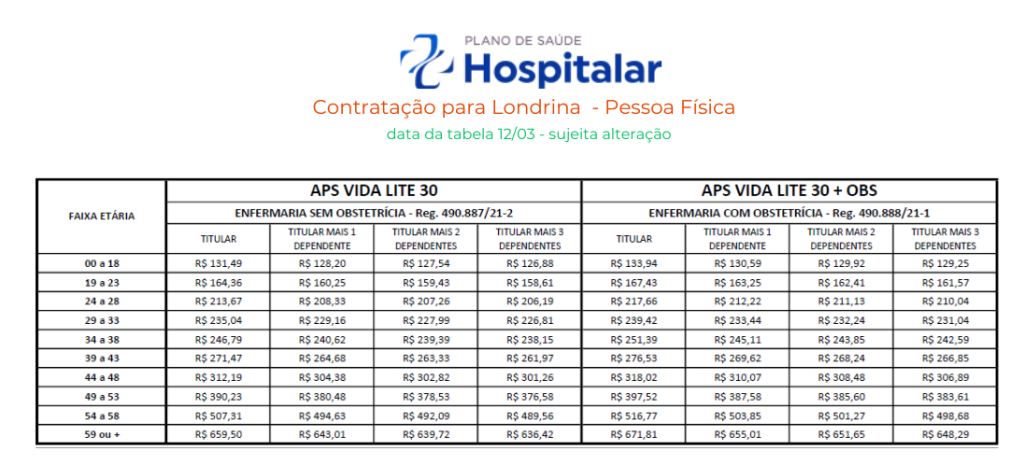 PLANO DE SAÚDE
Hospitalar

Contratação para Londrina - Pessoa Física

data da tabela 12/03 - sujeita alteração

| FAIXA ETÁRIA | APS VIDA LITE 30 | | | | APS VIDA LITE 30 + OBS | | | |
|---|---|---|---|---|---|---|---|---|
| | ENFERMARIA SEM OBSTETRÍCIA - Reg. 490.887/21-2 | | | | ENFERMARIA COM OBSTETRÍCIA - Reg. 490.888/21-1 | | | |
| | TITULAR | TITULAR MAIS 1 DEPENDENTE | TITULAR MAIS 2 DEPENDENTES | TITULAR MAIS 3 DEPENDENTES | TITULAR | TITULAR MAIS 1 DEPENDENTE | TITULAR MAIS 2 DEPENDENTES | TITULAR MAIS 3 DEPENDENTES |
| 00 a 18 | R$ 131,49 | R$ 128,20 | R$ 127,54 | R$ 126,88 | R$ 133,94 | R$ 130,59 | R$ 129,92 | R$ 129,25 |
| 19 a 23 | R$ 164,36 | R$ 160,25 | R$ 159,43 | R$ 158,61 | R$ 167,43 | R$ 163,25 | R$ 162,41 | R$ 161,57 |
| 24 a 28 | R$ 213,67 | R$ 208,33 | R$ 207,26 | R$ 206,19 | R$ 217,66 | R$ 212,22 | R$ 211,13 | R$ 210,04 |
| 29 a 33 | R$ 235,04 | R$ 229,16 | R$ 227,99 | R$ 226,81 | R$ 239,42 | R$ 233,44 | R$ 232,24 | R$ 231,04 |
| 34 a 38 | R$ 246,79 | R$ 240,62 | R$ 239,39 | R$ 238,15 | R$ 251,39 | R$ 245,11 | R$ 243,85 | R$ 242,59 |
| 39 a 43 | R$ 271,47 | R$ 264,68 | R$ 263,33 | R$ 261,97 | R$ 276,53 | R$ 269,62 | R$ 268,24 | R$ 266,85 |
| 44 a 48 | R$ 312,19 | R$ 304,38 | R$ 302,82 | R$ 301,26 | R$ 318,02 | R$ 310,07 | R$ 308,48 | R$ 306,89 |
| 49 a 53 | R$ 390,23 | R$ 380,48 | R$ 378,53 | R$ 376,58 | R$ 397,52 | R$ 387,58 | R$ 385,60 | R$ 383,61 |
| 54 a 58 | R$ 507,31 | R$ 494,63 | R$ 492,09 | R$ 489,56 | R$ 516,77 | R$ 503,85 | R$ 501,27 | R$ 498,68 |
| 59 ou + | R$ 659,50 | R$ 643,01 | R$ 639,72 | R$ 636,42 | R$ 671,81 | R$ 655,01 | R$ 651,65 | R$ 648,29 |